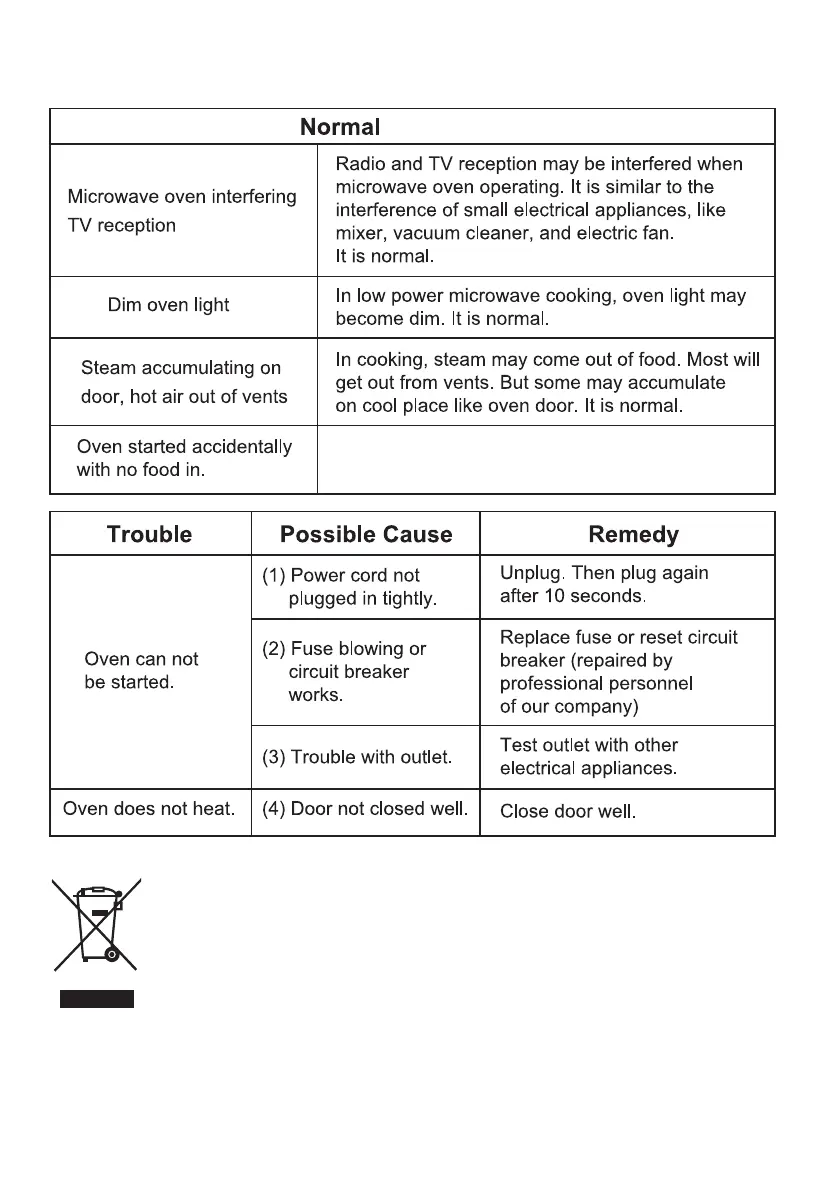 | Normal | |
|---|---|
| Microwave oven interfering TV reception | Radio and TV reception may be interfered when microwave oven operating. It is similar to the interference of small electrical appliances, like mixer, vacuum cleaner, and electric fan. It is normal. |
| Dim oven light | In low power microwave cooking, oven light may become dim. It is normal. |
| Steam accumulating on door, hot air out of vents | In cooking, steam may come out of food. Most will get out from vents. But some may accumulate on cool place like oven door. It is normal. |
| Oven started accidentally with no food in. | |

| Trouble | Possible Cause | Remedy |
|---|---|---|
| Oven can not be started. | (1) Power cord not plugged in tightly. | Unplug. Then plug again after 10 seconds. |
| | (2) Fuse blowing or circuit breaker works. | Replace fuse or reset circuit breaker (repaired by professional personnel of our company) |
| | (3) Trouble with outlet. | Test outlet with other electrical appliances. |
| Oven does not heat. | (4) Door not closed well. | Close door well. |